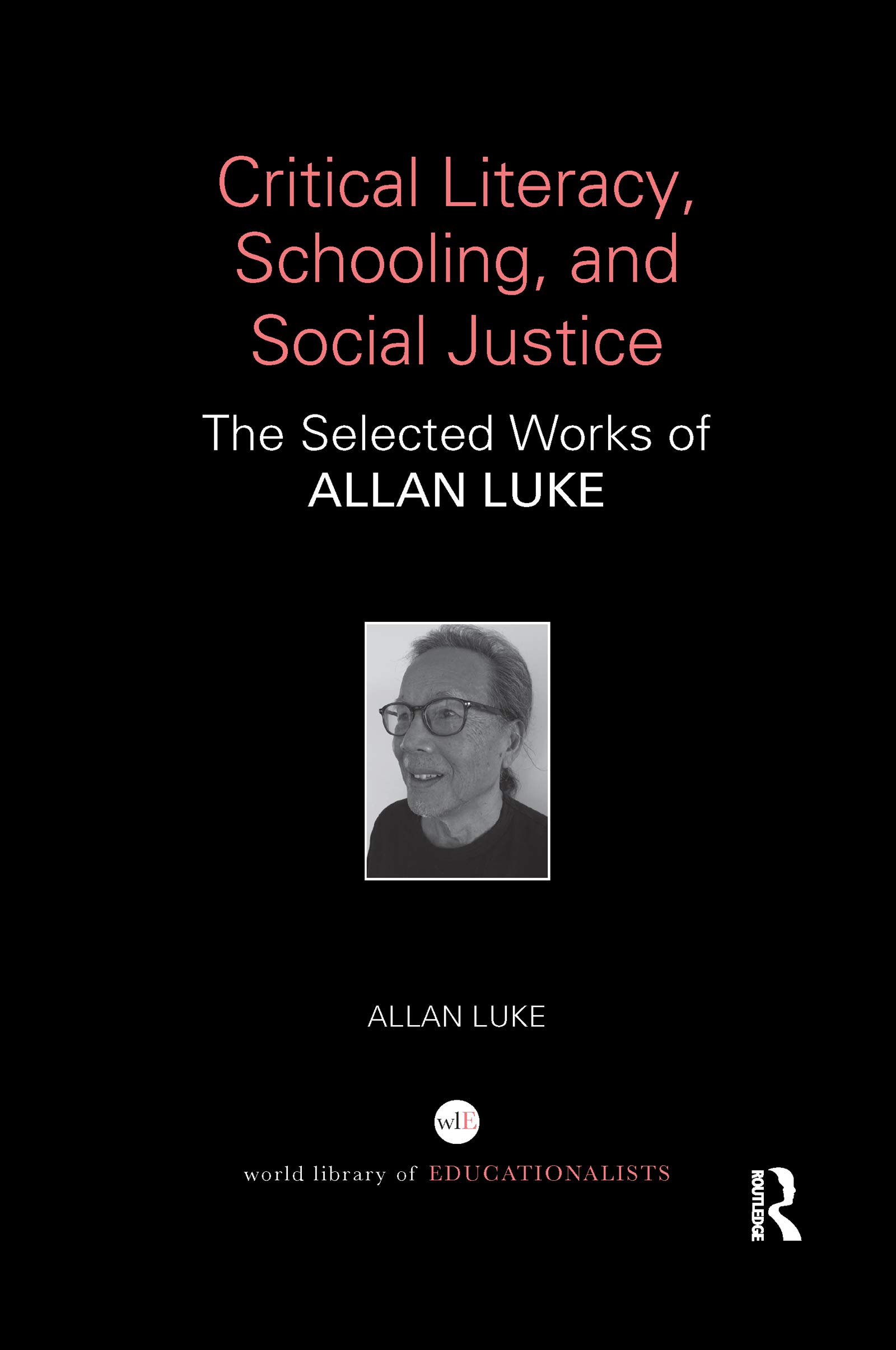 Critical Literacy, Schooling, and Social Justice

The Selected Works of ALLAN LUKE

ALLAN LUKE

wlE

world library of EDUCATIONALISTS

ROUTLEDGE